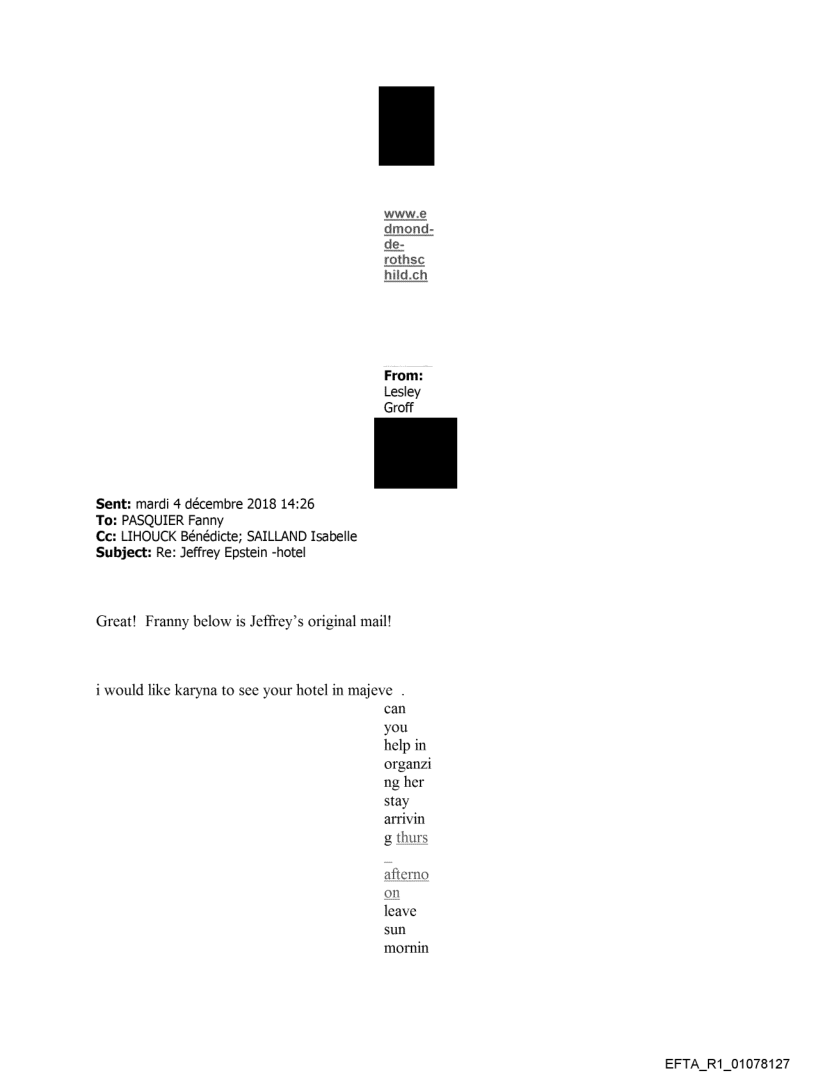 www.edmond-de-rothschild.ch

From: Lesley Groff

Sent: mardi 4 décembre 2018 14:26
To: PASQUIER Fanny
Cc: LIHOUCK Bénédicte; SAILLAND Isabelle
Subject: Re: Jeffrey Epstein -hotel

Great! Franny below is Jeffrey's original mail!

i would like karyna to see your hotel in majeve . can you help in organzing her stay arriving thurs afternoon leave sun mornin

EFTA_R1_01078127